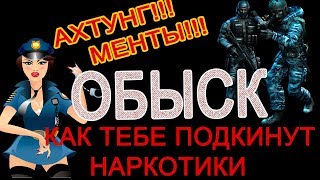 АХТУНГ!!!
МЕНТЫ!!!!

ОБЫСК

КАК ТЕБЕ ПОДКИНУТ
НАРКОТИКИ